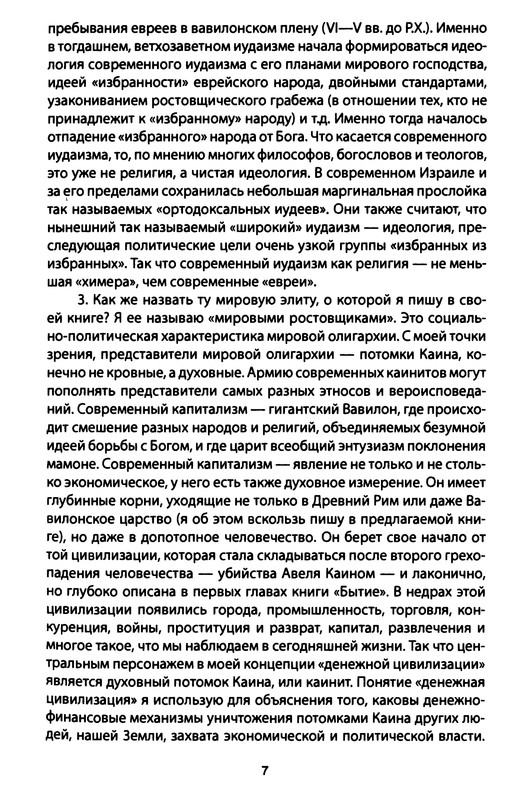 пребывания евреев в вавилонском плену (VI—V вв. до Р.Х.). Именно в тогдашнем, ветхозаветном иудаизме начала формироваться идеология современного иудаизма с его планами мирового господства, идеей «избранности» еврейского народа, двойными стандартами, узакониванием ростовщического грабежа (в отношении тех, кто не принадлежит к «избранному» народу) и т.д. Именно тогда началось отпадение «избранного» народа от Бога. Что касается современного иудаизма, то, по мнению многих философов, богословов и теологов, это уже не религия, а чистая идеология. В современном Израиле и за его пределами сохранилась небольшая маргинальная прослойка так называемых «ортодоксальных иудеев». Они также считают, что нынешний так называемый «широкий» иудаизм — идеология, преследующая политические цели очень узкой группы «избранных из избранных». Так что современный иудаизм как религия — не меньшая «химера», чем современные «евреи».

3. Как же назвать ту мировую элиту, о которой я пишу в своей книге? Я ее называю «мировыми ростовщиками». Это социально-политическая характеристика мировой олигархии. С моей точки зрения, представители мировой олигархии — потомки Каина, конечно не кровные, а духовные. Армию современных каинитов могут пополнять представители самых разных этносов и вероисповеданий. Современный капитализм — гигантский Вавилон, где происходит смешение разных народов и религий, объединяемых безумной идеей борьбы с Богом, и где царит всеобщий энтузиазм поклонения мамоне. Современный капитализм — явление не только и не столько экономическое, у него есть также духовное измерение. Он имеет глубинные корни, уходящие не только в Древний Рим или даже Вавилонское царство (я об этом вскользь пишу в предлагаемой книге), но даже в допотопное человечество. Он берет свое начало от той цивилизации, которая стала складываться после второго грехопадения человечества — убийства Авеля Каином — и лаконично, но глубоко описана в первых главах книги «Бытие». В недрах этой цивилизации появились города, промышленность, торговля, конкуренция, войны, проституция и разврат, капитал, развлечения и многое такое, что мы наблюдаем в сегодняшней жизни. Так что центральным персонажем в моей концепции «денежной цивилизации» является духовный потомок Каина, или каинит. Понятие «денежная цивилизация» я использую для объяснения того, каковы денежно-финансовые механизмы уничтожения потомками Каина других людей, нашей Земли, захвата экономической и политической власти.

7